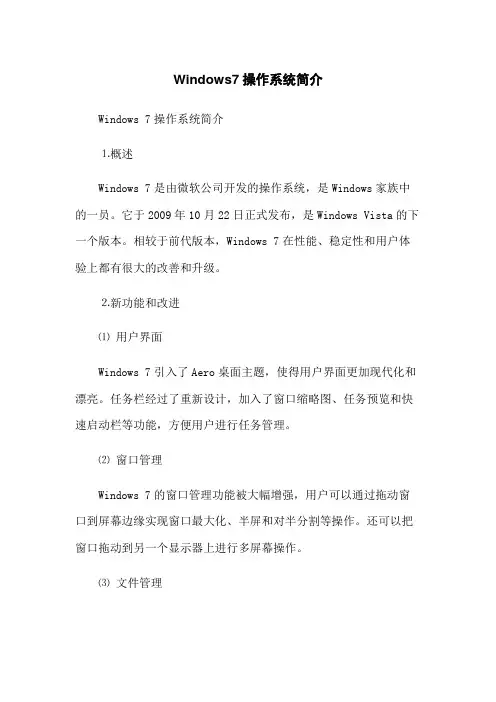 Windows7 操作系统简介

Windows 7 操作系统简介

1.概述

Windows 7 是由微软公司开发的操作系统，是 Windows 家族中的一员。它于 2009 年 10 月 22 日正式发布，是 Windows Vista 的下一个版本。相较于前代版本，Windows 7 在性能、稳定性和用户体验上都有很大的改善和升级。

2.新功能和改进

⑴ 用户界面

Windows 7 引入了 Aero 桌面主题，使得用户界面更加现代化和漂亮。任务栏经过了重新设计，加入了窗口缩略图、任务预览和快速启动栏等功能，方便用户进行任务管理。

⑵ 窗口管理

Windows 7 的窗口管理功能被大幅增强，用户可以通过拖动窗口到屏幕边缘实现窗口最大化、半屏和对半分割等操作。还可以把窗口拖动到另一个显示器上进行多屏幕操作。

⑶ 文件管理